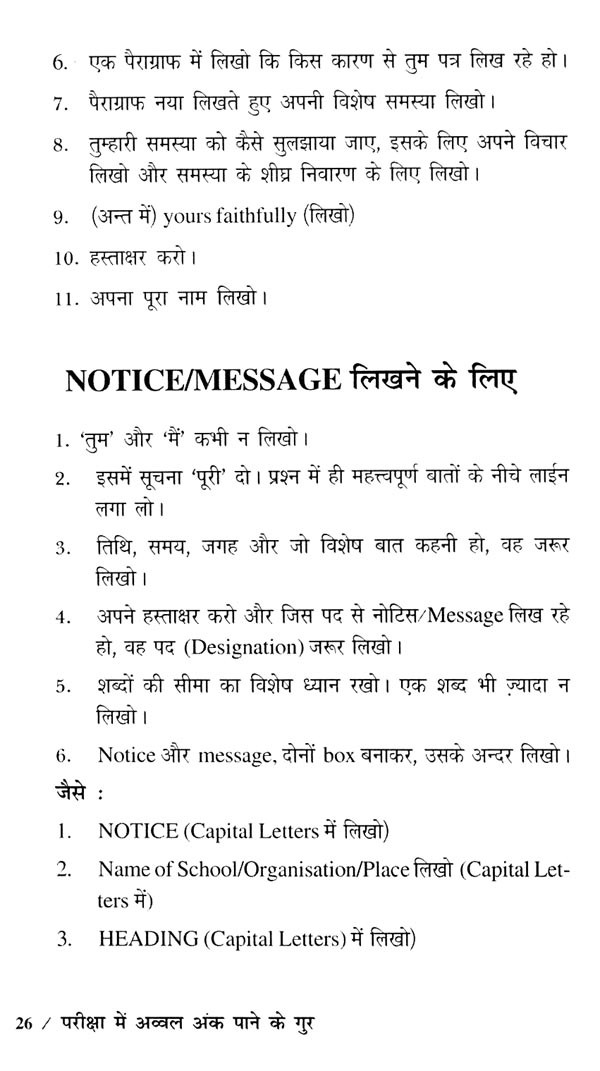 6. एक पैराग्राफ में लिखो कि किस कारण से तुम पत्र लिख रहे हो।

7. पैराग्राफ नया लिखते हुए अपनी विशेष समस्या लिखो।

8. तुम्हारी समस्या को कैसे सुलझाया जाए, इसके लिए अपने विचार लिखो और समस्या के शीघ्र निवारण के लिए लिखो।

9. (अन्त में) yours faithfully (लिखो)

10. हस्ताक्षर करो।

11. अपना पूरा नाम लिखो।

NOTICE/MESSAGE लिखने के लिए

1. 'तुम' और 'मैं' कभी न लिखो।

2. इसमें सूचना 'पूरी' दो। प्रश्न में ही महत्त्वपूर्ण बातों के नीचे लाईन लगा लो।

3. तिथि, समय, जगह और जो विशेष बात कहनी हो, वह जरूर लिखो।

4. अपने हस्ताक्षर करो और जिस पद से नोटिस/Message लिख रहे हो, वह पद (Designation) जरूर लिखो।

5. शब्दों की सीमा का विशेष ध्यान रखो। एक शब्द भी ज़्यादा न लिखो।

6. Notice और message, दोनों box बनाकर, उसके अन्दर लिखो।

जैसे :

1. NOTICE (Capital Letters में लिखो)

2. Name of School/Organisation/Place लिखो (Capital Letters में)

3. HEADING (Capital Letters) में लिखो)

26 / परीक्षा में अव्वल अंक पाने के गुर